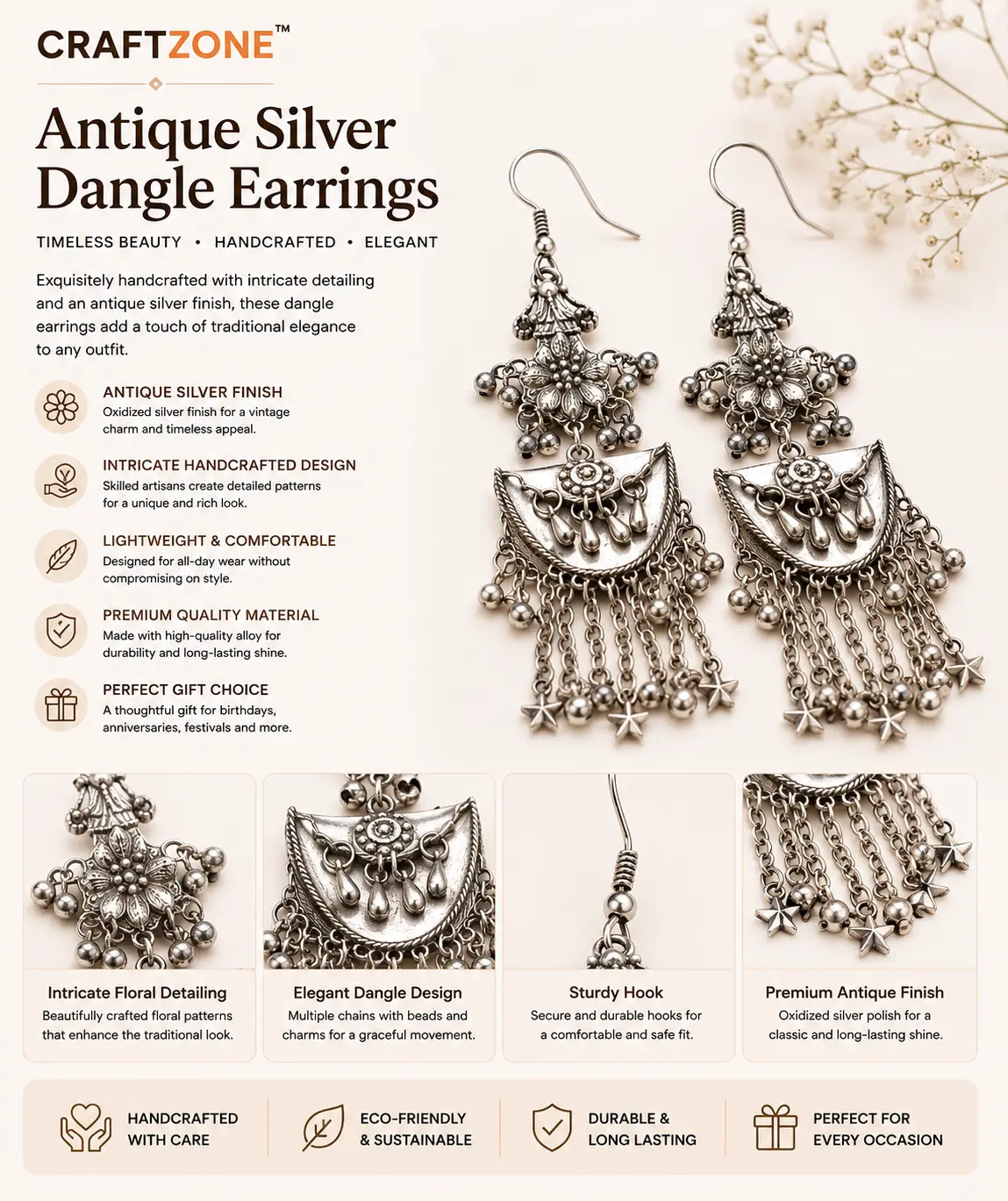 CRAFTZONE™

Antique Silver Dangle Earrings

TIMELESS BEAUTY • HANDCRAFTED • ELEGANT

Exquisitely handcrafted with intricate detailing and an antique silver finish, these dangle earrings add a touch of traditional elegance to any outfit.

ANTIQUE SILVER FINISH
Oxidized silver finish for a vintage charm and timeless appeal.

INTRICATE HANDCRAFTED DESIGN
Skilled artisans create detailed patterns for a unique and rich look.

LIGHTWEIGHT & COMFORTABLE
Designed for all-day wear without compromising on style.

PREMIUM QUALITY MATERIAL
Made with high-quality alloy for durability and long-lasting shine.

PERFECT GIFT CHOICE
A thoughtful gift for birthdays, anniversaries, festivals and more.

Intricate Floral Detailing
Beautifully crafted floral patterns that enhance the traditional look.

Elegant Dangle Design
Multiple chains with beads and charms for a graceful movement.

Sturdy Hook
Secure and durable hooks for a comfortable and safe fit.

Premium Antique Finish
Oxidized silver polish for a classic and long-lasting shine.

HANDCRAFTED
WITH CARE

ECO-FRIENDLY
& SUSTAINABLE

DURABLE &
LONG LASTING

PERFECT FOR
EVERY OCCASION